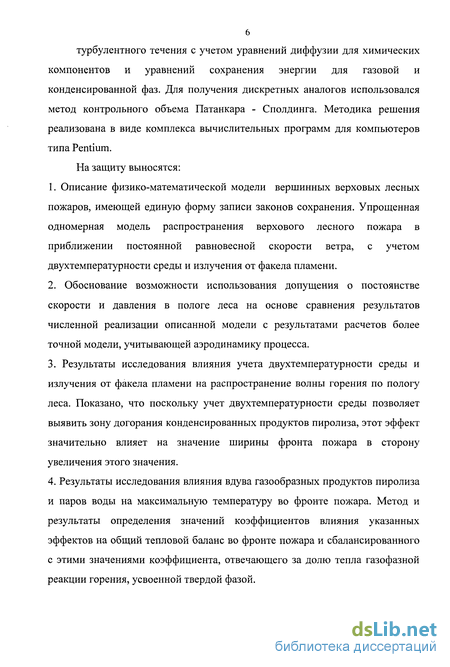 6

турбулентного течения с учетом уравнений диффузии для химических компонентов и уравнений сохранения энергии для газовой и конденсированной фаз. Для получения дискретных аналогов использовался метод контрольного объема Патанкара - Сполдинга. Методика решения реализована в виде комплекса вычислительных программ для компьютеров типа Pentium.

На защиту выносятся:

1. Описание физико-математической модели вершинных верховых лесных пожаров, имеющей единую форму записи законов сохранения. Упрощенная одномерная модель распространения верхового лесного пожара в приближении постоянной равновесной скорости ветра, с учетом двухтемпературности среды и излучения от факела пламени.

2. Обоснование возможности использования допущения о постоянстве скорости и давления в пологе леса на основе сравнения результатов численной реализации описанной модели с результатами расчетов более точной модели, учитывающей аэродинамику процесса.

3. Результаты исследования влияния учета двухтемпературности среды и излучения от факела пламени на распространение волны горения по пологу леса. Показано, что поскольку учет двухтемпературности среды позволяет выявить зону догорания конденсированных продуктов пиролиза, этот эффект значительно влияет на значение ширины фронта пожара в сторону увеличения этого значения.

4. Результаты исследования влияния вдува газообразных продуктов пиролиза и паров воды на максимальную температуру во фронте пожара. Метод и результаты определения значений коэффициентов влияния указанных эффектов на общий тепловой баланс во фронте пожара и сбалансированного с этими значениями коэффициента, отвечающего за долю тепла газофазной реакции горения, усвоенной твердой фазой.

dsLib.net
библиотека диссертаций